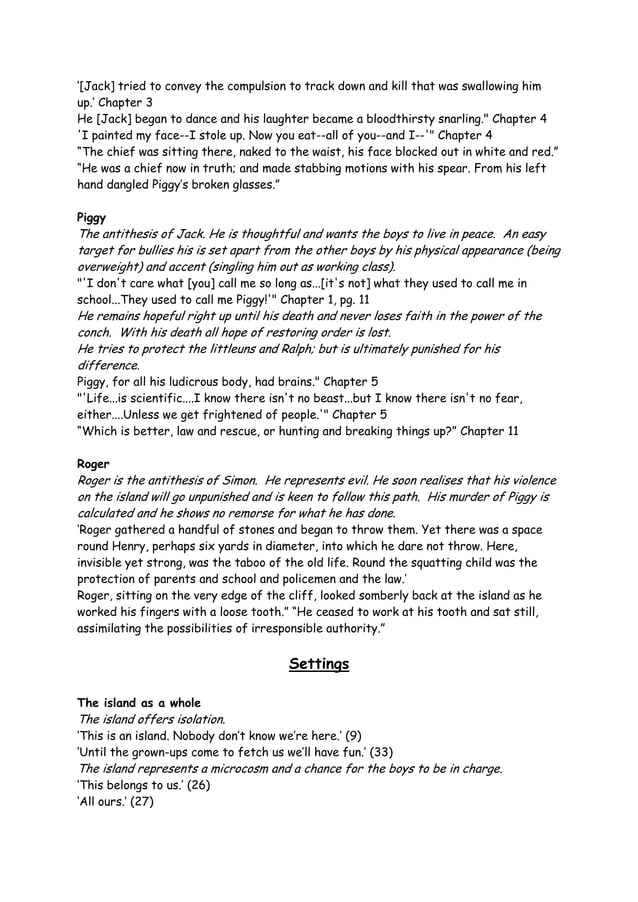 ‘[Jack] tried to convey the compulsion to track down and kill that was swallowing him up.’ Chapter 3
He [Jack] began to dance and his laughter became a bloodthirsty snarling." Chapter 4
'I painted my face--I stole up. Now you eat--all of you--and I--'" Chapter 4
“The chief was sitting there, naked to the waist, his face blocked out in white and red.”
“He was a chief now in truth; and made stabbing motions with his spear. From his left hand dangled Piggy’s broken glasses.”

Piggy
The antithesis of Jack. He is thoughtful and wants the boys to live in peace. An easy target for bullies his is set apart from the other boys by his physical appearance (being overweight) and accent (singling him out as working class).
"'I don't care what [you] call me so long as...[it's not] what they used to call me in school...They used to call me Piggy!'" Chapter 1, pg. 11
He remains hopeful right up until his death and never loses faith in the power of the conch. With his death all hope of restoring order is lost.
He tries to protect the littleuns and Ralph; but is ultimately punished for his difference.
Piggy, for all his ludicrous body, had brains." Chapter 5
"'Life...is scientific....I know there isn't no beast...but I know there isn't no fear, either....Unless we get frightened of people.'" Chapter 5
“Which is better, law and rescue, or hunting and breaking things up?” Chapter 11

Roger
Roger is the antithesis of Simon. He represents evil. He soon realises that his violence on the island will go unpunished and is keen to follow this path. His murder of Piggy is calculated and he shows no remorse for what he has done.
‘Roger gathered a handful of stones and began to throw them. Yet there was a space round Henry, perhaps six yards in diameter, into which he dare not throw. Here, invisible yet strong, was the taboo of the old life. Round the squatting child was the protection of parents and school and policemen and the law.’
Roger, sitting on the very edge of the cliff, looked somberly back at the island as he worked his fingers with a loose tooth.” “He ceased to work at his tooth and sat still, assimilating the possibilities of irresponsible authority.”

Settings

The island as a whole
The island offers isolation.
‘This is an island. Nobody don’t know we’re here.’ (9)
‘Until the grown-ups come to fetch us we’ll have fun.’ (33)
The island represents a microcosm and a chance for the boys to be in charge.
‘This belongs to us.’ (26)
‘All ours.’ (27)